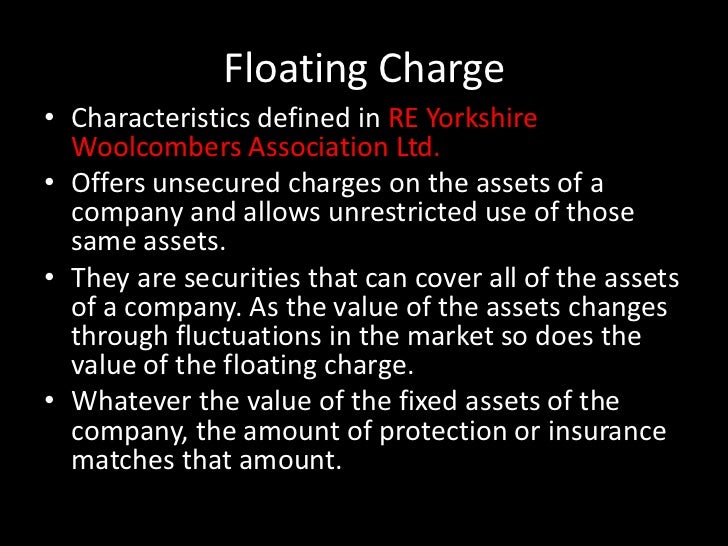 Floating Charge

• Characteristics defined in RE Yorkshire Woolcombers Association Ltd.
• Offers unsecured charges on the assets of a company and allows unrestricted use of those same assets.
• They are securities that can cover all of the assets of a company. As the value of the assets changes through fluctuations in the market so does the value of the floating charge.
• Whatever the value of the fixed assets of the company, the amount of protection or insurance matches that amount.